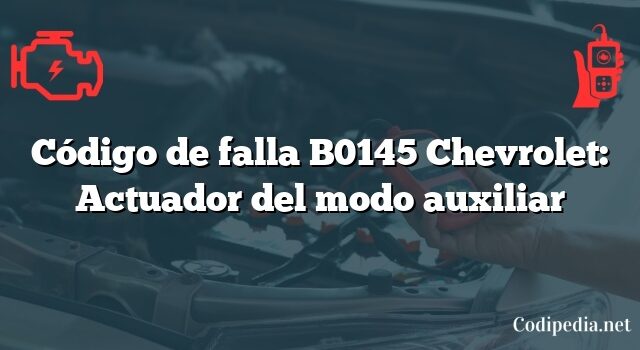 Código de falla B0145 Chevrolet: Actuador del modo auxiliar

Codipedia.net